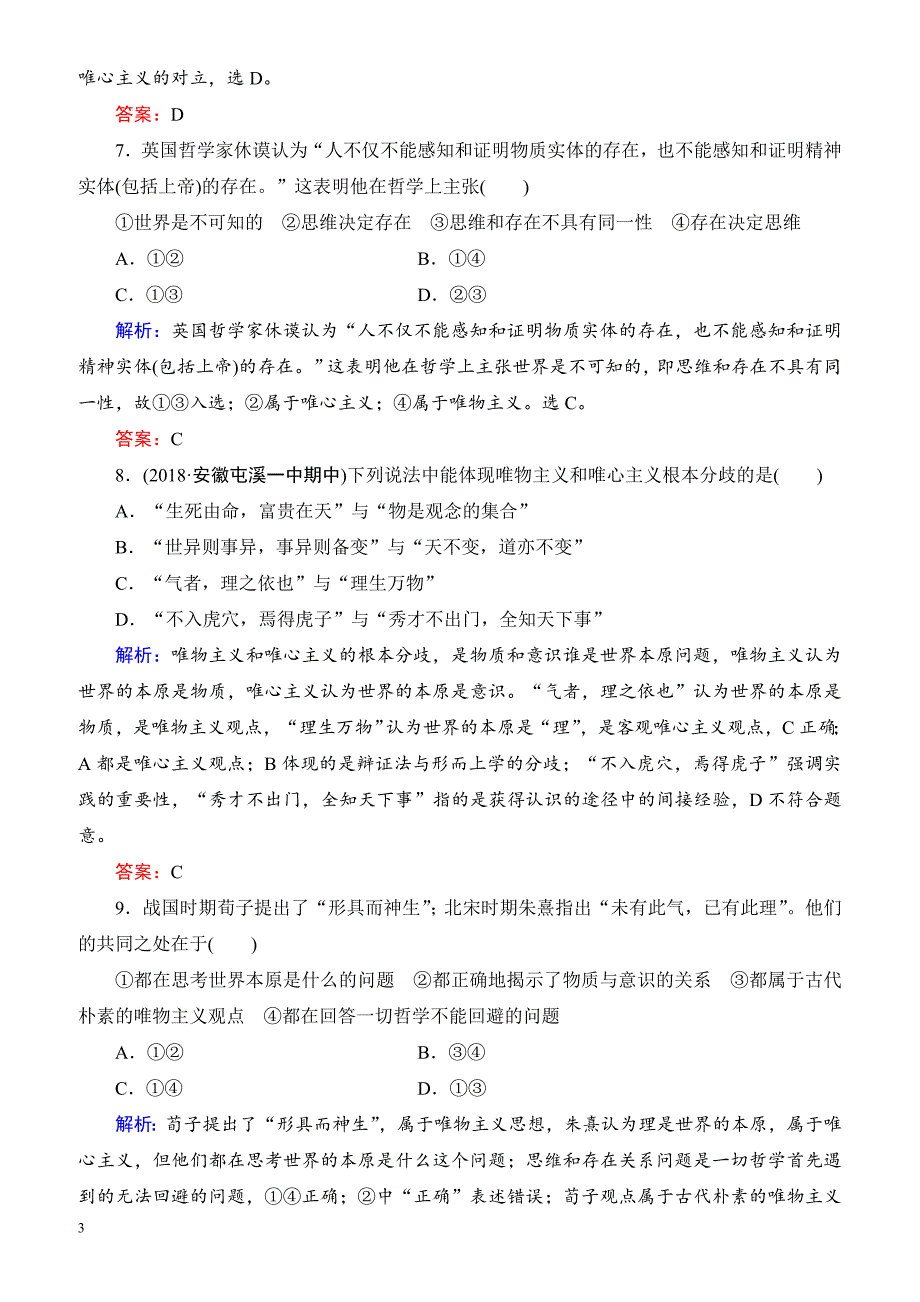 唯心主义的对立，选 D。

答案：D

7．英国哲学家休谟认为“人不仅不能感知和证明物质实体的存在，也不能感知和证明精神实体(包括上帝)的存在。”这表明他在哲学上主张(　　)

①世界是不可知的　②思维决定存在　③思维和存在不具有同一性　④存在决定思维

A．①②　　B．①④

C．①③　　D．②③

解析：英国哲学家休谟认为“人不仅不能感知和证明物质实体的存在，也不能感知和证明精神实体(包括上帝)的存在。”这表明他在哲学上主张世界是不可知的，即思维和存在不具有同一性，故①③入选；②属于唯心主义；④属于唯物主义。选 C。

答案：C

8．(2018·安徽屯溪一中期中)下列说法中能体现唯物主义和唯心主义根本分歧的是(　　)

A．“生死由命，富贵在天”与“物是观念的集合”

B．“世异则事异，事异则备变”与“天不变，道亦不变”

C．“气者，理之依也”与“理生万物”

D．“不入虎穴，焉得虎子”与“秀才不出门，全知天下事”

解析：唯物主义和唯心主义的根本分歧，是物质和意识谁是世界本原问题，唯物主义认为世界的本原是物质，唯心主义认为世界的本原是意识。“气者，理之依也”认为世界的本原是物质，是唯物主义观点，“理生万物”认为世界的本原是“理”，是客观唯心主义观点，C 正确；A 都是唯心主义观点；B 体现的是辩证法与形而上学的分歧；“不入虎穴，焉得虎子”强调实践的重要性，“秀才不出门，全知天下事”指的是获得认识的途径中的间接经验，D 不符合题意。

答案：C

9．战国时期荀子提出了“形具而神生”；北宋时期朱熹指出“未有此气，已有此理”。他们的共同之处在于(　　)

①都在思考世界本原是什么的问题　②都正确地揭示了物质与意识的关系　③都属于古代朴素的唯物主义观点　④都在回答一切哲学不能回避的问题

A．①②　　B．③④

C．①④　　D．①③

解析：荀子提出了“形具而神生”，属于唯物主义思想，朱熹认为理是世界的本原，属于唯心主义，但他们都在思考世界的本原是什么这个问题；思维和存在关系问题是一切哲学首先遇到的无法回避的问题，①④正确；②中“正确”表述错误；荀子观点属于古代朴素的唯物主义

3